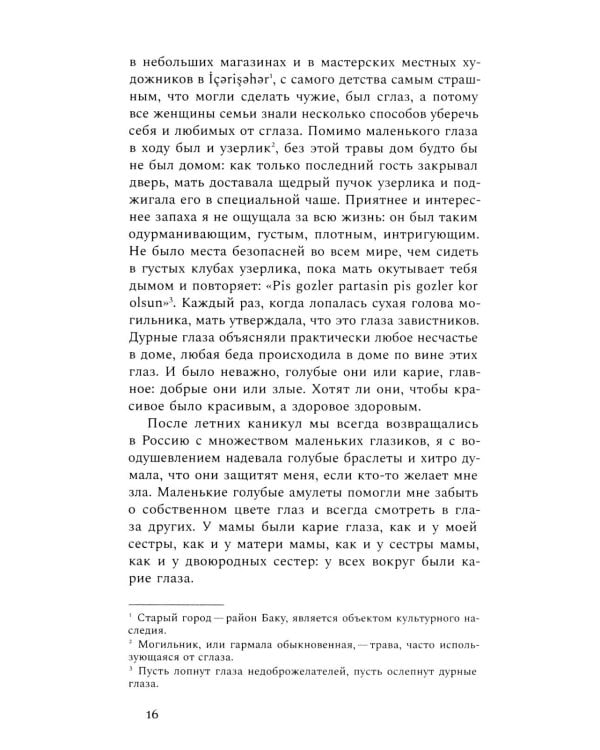 в небольших магазинах и в мастерских местных художников в İçərişəhər$^{1}$, с самого детства самым страшным, что могли сделать чужие, был сглаз, а потому все женщины семьи знали несколько способов уберечь себя и любимых от сглаза. Помимо маленького глаза в ходу был и узерлик$^{2}$, без этой травы дом будто бы не был домом: как только последний гость закрывал дверь, мать доставала щедрый пучок узерлика и поджигала его в специальной чаше. Приятнее и интереснее запаха я не ощущала за всю жизнь: он был таким одурманивающим, густым, плотным, интригующим. Не было места безопасней во всем мире, чем сидеть в густых клубах узерлика, пока мать окутывает тебя дымом и повторяет: «Pis gozler partasin pis gozler kor olsun»$^{3}$. Каждый раз, когда лопалась сухая голова могильника, мать утверждала, что это глаза завистников. Дурные глаза объясняли практически любое несчастье в доме, любая беда происходила в доме по вине этих глаз. И было неважно, голубые они или карие, главное: добрые они или злые. Хотят ли они, чтобы красивое было красивым, а здоровое здоровым.

После летних каникул мы всегда возвращались в Россию с множеством маленьких глазиков, я с воодушевлением надевала голубые браслеты и хитро думала, что они защитят меня, если кто-то желает мне зла. Маленькие голубые амулеты помогли мне забыть о собственном цвете глаз и всегда смотреть в глаза других. У мамы были карие глаза, как и у моей сестры, как и у матери мамы, как и у сестры мамы, как и у двоюродных сестер: у всех вокруг были карие глаза.

$^{1}$ Старый город — район Баку, является объектом культурного наследия.
$^{2}$ Могильник, или гармала обыкновенная, — трава, часто использующаяся от сглаза.
$^{3}$ Пусть лопнут глаза недоброжелателей, пусть ослепнут дурные глаза.

16